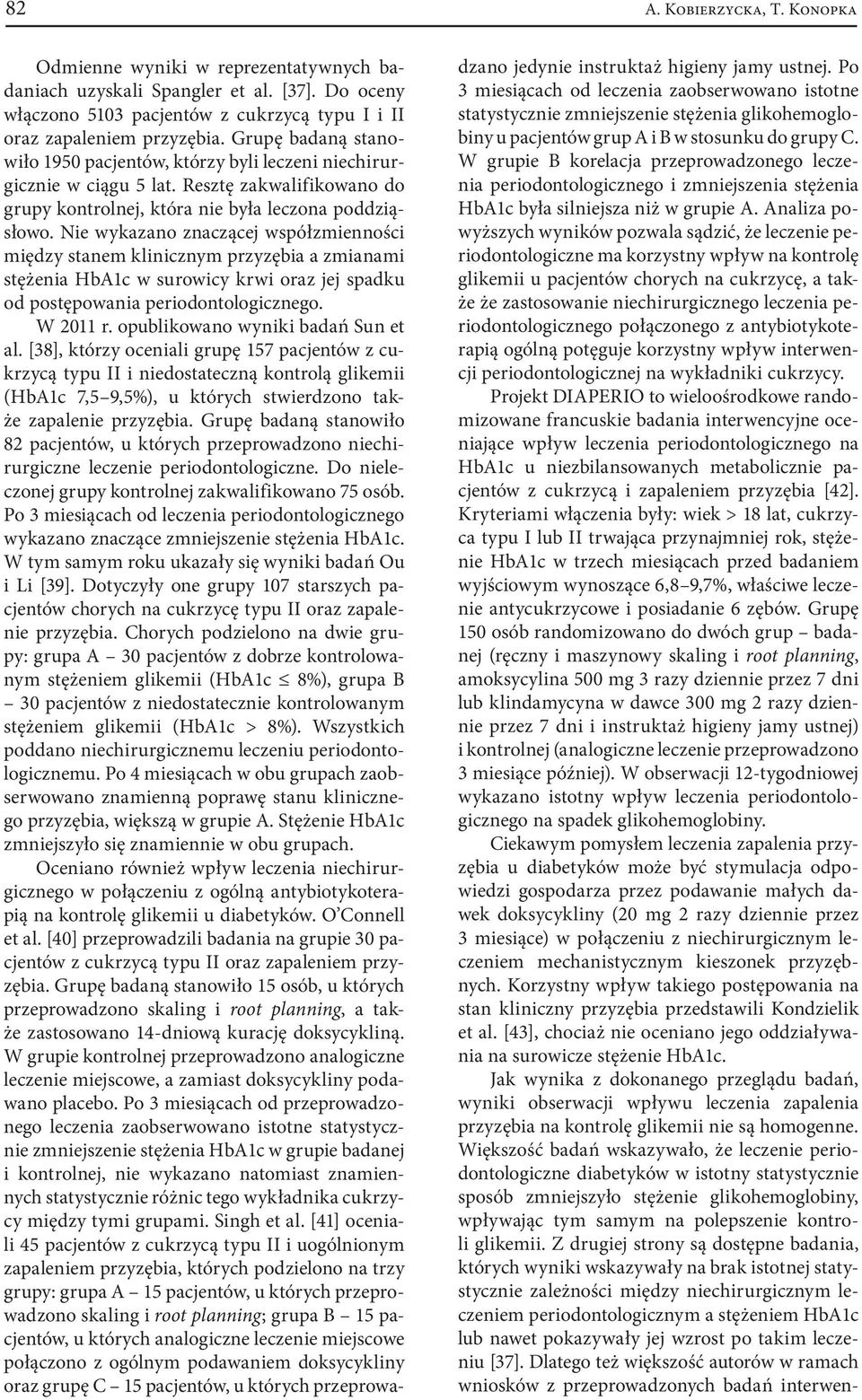 82

A. Kobierzycka, T. Konopka

Odmienne wyniki w reprezentatywnych badaniach uzyskali Spangler et al. [37]. Do oceny włączono 5103 pacjentów z cukrzycą typu I i II oraz zapaleniem przyzębia. Grupę badaną stanowiło 1950 pacjentów, którzy byli leczeni niechirurgicznie w ciągu 5 lat. Resztę zakwalifikowano do grupy kontrolnej, która nie była leczona poddziąsłowo. Nie wykazano znaczącej współzmienności między stanem klinicznym przyzębia a zmianami stężenia HbA1c w surowicy krwi oraz jej spadku od postępowania periodontologicznego.

W 2011 r. opublikowano wyniki badań Sun et al. [38], którzy oceniali grupę 157 pacjentów z cukrzycą typu II i niedostateczną kontrolą glikemii (HbA1c 7,5–9,5%), u których stwierdzono także zapalenie przyzębia. Grupę badaną stanowiło 82 pacjentów, u których przeprowadzono niechirurgiczne leczenie periodontologiczne. Do nieleczonej grupy kontrolnej zakwalifikowano 75 osób. Po 3 miesiącach od leczenia periodontologicznego wykazano znaczące zmniejszenie stężenia HbA1c. W tym samym roku ukazały się wyniki badań Ou i Li [39]. Dotyczyły one grupy 107 starszych pacjentów chorych na cukrzycę typu II oraz zapalenie przyzębia. Chorych podzielono na dwie grupy: grupa A – 30 pacjentów z dobrze kontrolowanym stężeniem glikemii (HbA1c $\leq$ 8%), grupa B – 30 pacjentów z niedostatecznie kontrolowanym stężeniem glikemii (HbA1c > 8%). Wszystkich poddano niechirurgicznemu leczeniu periodontologicznemu. Po 4 miesiącach w obu grupach zaobserwowano znamienną poprawę stanu klinicznego przyzębia, większą w grupie A. Stężenie HbA1c zmniejszyło się znamiennie w obu grupach.

Oceniano również wpływ leczenia niechirurgicznego w połączeniu z ogólną antybiotykoterapią na kontrolę glikemii u diabetyków. O'Connell et al. [40] przeprowadzili badania na grupie 30 pacjentów z cukrzycą typu II oraz zapaleniem przyzębia. Grupę badaną stanowiło 15 osób, u których przeprowadzono skaling i root planning, a także zastosowano 14-dniową kurację doksycykliną. W grupie kontrolnej przeprowadzono analogiczne leczenie miejscowe, a zamiast doksycykliny podawano placebo. Po 3 miesiącach od przeprowadzonego leczenia zaobserwowano istotne statystycznie zmniejszenie stężenia HbA1c w grupie badanej i kontrolnej, nie wykazano natomiast znamiennych statystycznie różnic tego wykładnika cukrzycy między tymi grupami. Singh et al. [41] oceniali 45 pacjentów z cukrzycą typu II i uogólnionym zapaleniem przyzębia, których podzielono na trzy grupy: grupa A – 15 pacjentów, u których przeprowadzono skaling i root planning; grupa B – 15 pacjentów, u których analogiczne leczenie miejscowe połączono z ogólnym podawaniem doksycykliny oraz grupę C – 15 pacjentów, u których przeprowadzano jedynie instruktaż higieny jamy ustnej. Po 3 miesiącach od leczenia zaobserwowano istotne statystycznie zmniejszenie stężenia glikohemoglobiny u pacjentów grup A i B w stosunku do grupy C. W grupie B korelacja przeprowadzonego leczenia periodontologicznego i zmniejszenia stężenia HbA1c była silniejsza niż w grupie A. Analiza powyższych wyników pozwala sądzić, że leczenie periodontologiczne ma korzystny wpływ na kontrolę glikemii u pacjentów chorych na cukrzycę, a także że zastosowanie niechirurgicznego leczenia periodontologicznego połączonego z antybiotykoterapią ogólną potęguje korzystny wpływ interwencji periodontologicznej na wykładniki cukrzycy.

Projekt DIAPERIO to wieloośrodkowe randomizowane francuskie badania interwencyjne oceniające wpływ leczenia periodontologicznego na HbA1c u niezbilansowanych metabolicznie pacjentów z cukrzycą i zapaleniem przyzębia [42]. Kryteriami włączenia były: wiek > 18 lat, cukrzyca typu I lub II trwająca przynajmniej rok, stężenie HbA1c w trzech miesiącach przed badaniem wyjściowym wynoszące 6,8–9,7%, właściwe leczenie antycukrzycowe i posiadanie 6 zębów. Grupę 150 osób randomizowano do dwóch grup – badanej (ręczny i maszynowy skaling i root planning, amoksycylina 500 mg 3 razy dziennie przez 7 dni lub klindamycyna w dawce 300 mg 2 razy dziennie przez 7 dni i instruktaż higieny jamy ustnej) i kontrolnej (analogiczne leczenie przeprowadzono 3 miesiące później). W obserwacji 12-tygodniowej wykazano istotny wpływ leczenia periodontologicznego na spadek glikohemoglobiny.

Ciekawym pomysłem leczenia zapalenia przyzębia u diabetyków może być stymulacja odpowiedzi gospodarza przez podawanie małych dawek doksycykliny (20 mg 2 razy dziennie przez 3 miesiące) w połączeniu z niechirurgicznym leczeniem mechanistycznym kieszonek przyzębnych. Korzystny wpływ takiego postępowania na stan kliniczny przyzębia przedstawili Kondzielik et al. [43], chociaż nie oceniano jego oddziaływania na surowicze stężenie HbA1c.

Jak wynika z dokonanego przeglądu badań, wyniki obserwacji wpływu leczenia zapalenia przyzębia na kontrolę glikemii nie są homogenne. Większość badań wskazywało, że leczenie periodontologiczne diabetyków w istotny statystycznie sposób zmniejszyło stężenie glikohemoglobiny, wpływając tym samym na polepszenie kontroli glikemii. Z drugiej strony są dostępne badania, których wyniki wskazywały na brak istotnej statystycznie zależności między niechirurgicznym leczeniem periodontologicznym a stężeniem HbA1c lub nawet pokazywały jej wzrost po takim leczeniu [37]. Dlatego też większość autorów w ramach wniosków z przeprowadzonych badań interwen-